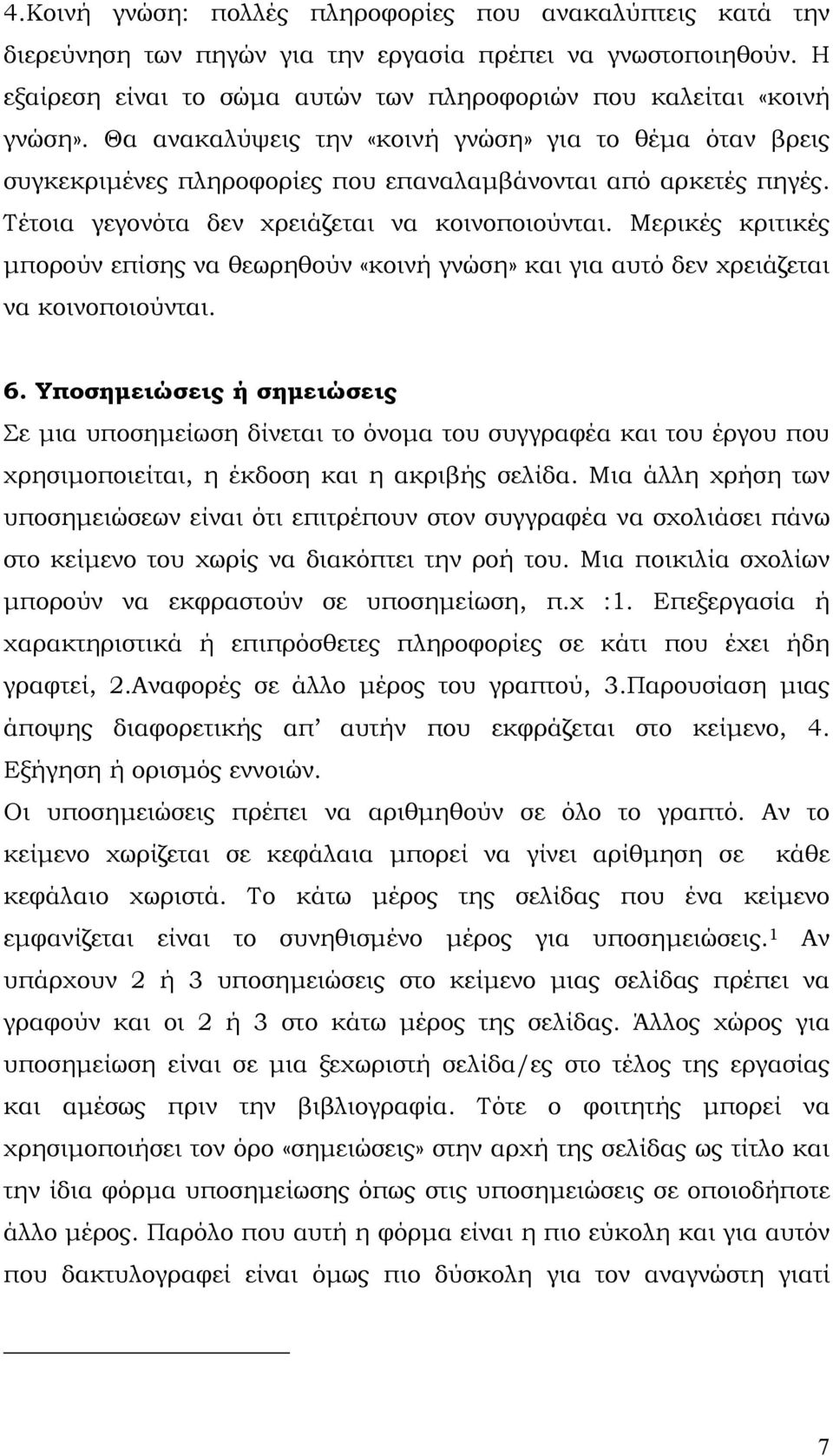 4.Κοινή γνώση: πολλές πληροφορίες που ανακαλύπτεις κατά την διερεύνηση των πηγών για την εργασία πρέπει να γνωστοποιηθούν. Η εξαίρεση είναι το σώμα αυτών των πληροφοριών που καλείται «κοινή γνώση». Θα ανακαλύψεις την «κοινή γνώση» για το θέμα όταν βρεις συγκεκριμένες πληροφορίες που επαναλαμβάνονται από αρκετές πηγές. Τέτοια γεγονότα δεν χρειάζεται να κοινοποιούνται. Μερικές κριτικές μπορούν επίσης να θεωρηθούν «κοινή γνώση» και για αυτό δεν χρειάζεται να κοινοποιούνται.

6. Υποσημειώσεις ή σημειώσεις

Σε μια υποσημείωση δίνεται το όνομα του συγγραφέα και του έργου που χρησιμοποιείται, η έκδοση και η ακριβής σελίδα. Μια άλλη χρήση των υποσημειώσεων είναι ότι επιτρέπουν στον συγγραφέα να σχολιάσει πάνω στο κείμενο του χωρίς να διακόπτει την ροή του. Μια ποικιλία σχολίων μπορούν να εκφραστούν σε υποσημείωση, π.χ :1. Επεξεργασία ή χαρακτηριστικά ή επιπρόσθετες πληροφορίες σε κάτι που έχει ήδη γραφτεί, 2.Αναφορές σε άλλο μέρος του γραπτού, 3.Παρουσίαση μιας άποψης διαφορετικής απ’ αυτήν που εκφράζεται στο κείμενο, 4. Εξήγηση ή ορισμός εννοιών.

Οι υποσημειώσεις πρέπει να αριθμηθούν σε όλο το γραπτό. Αν το κείμενο χωρίζεται σε κεφάλαια μπορεί να γίνει αρίθμηση σε κάθε κεφάλαιο χωριστά. Το κάτω μέρος της σελίδας που ένα κείμενο εμφανίζεται είναι το συνηθισμένο μέρος για υποσημειώσεις.$^1$ Αν υπάρχουν 2 ή 3 υποσημειώσεις στο κείμενο μιας σελίδας πρέπει να γραφούν και οι 2 ή 3 στο κάτω μέρος της σελίδας. Άλλος χώρος για υποσημείωση είναι σε μια ξεχωριστή σελίδα/ες στο τέλος της εργασίας και αμέσως πριν την βιβλιογραφία. Τότε ο φοιτητής μπορεί να χρησιμοποιήσει τον όρο «σημειώσεις» στην αρχή της σελίδας ως τίτλο και την ίδια φόρμα υποσημείωσης όπως υποσημειώσεις σε οποιοδήποτε άλλο μέρος. Παρόλο που αυτή η φόρμα είναι η πιο εύκολη και για αυτόν που δακτυλογραφεί είναι όμως πιο δύσκολη για τον αναγνώστη γιατί

7